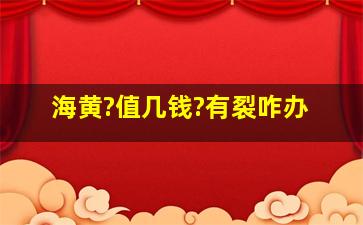 海黄?值几钱?有裂咋办